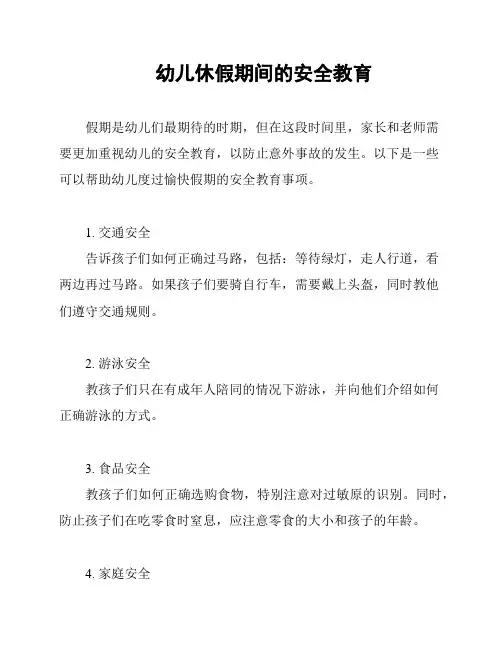 幼儿休假期间的安全教育

假期是幼儿们最期待的时期，但在这段时间里，家长和老师需要更加重视幼儿的安全教育，以防止意外事故的发生。以下是一些可以帮助幼儿度过愉快假期的安全教育事项。

1. 交通安全
告诉孩子们如何正确过马路，包括：等待绿灯，走人行道，看两边再过马路。如果孩子们要骑自行车，需要戴上头盔，同时教他们遵守交通规则。

2. 游泳安全
教孩子们只在有成年人陪同的情况下游泳，并向他们介绍如何正确游泳的方式。

3. 食品安全
教孩子们如何正确选购食物，特别注意对过敏原的识别。同时，防止孩子们在吃零食时窒息，应注意零食的大小和孩子的年龄。

4. 家庭安全